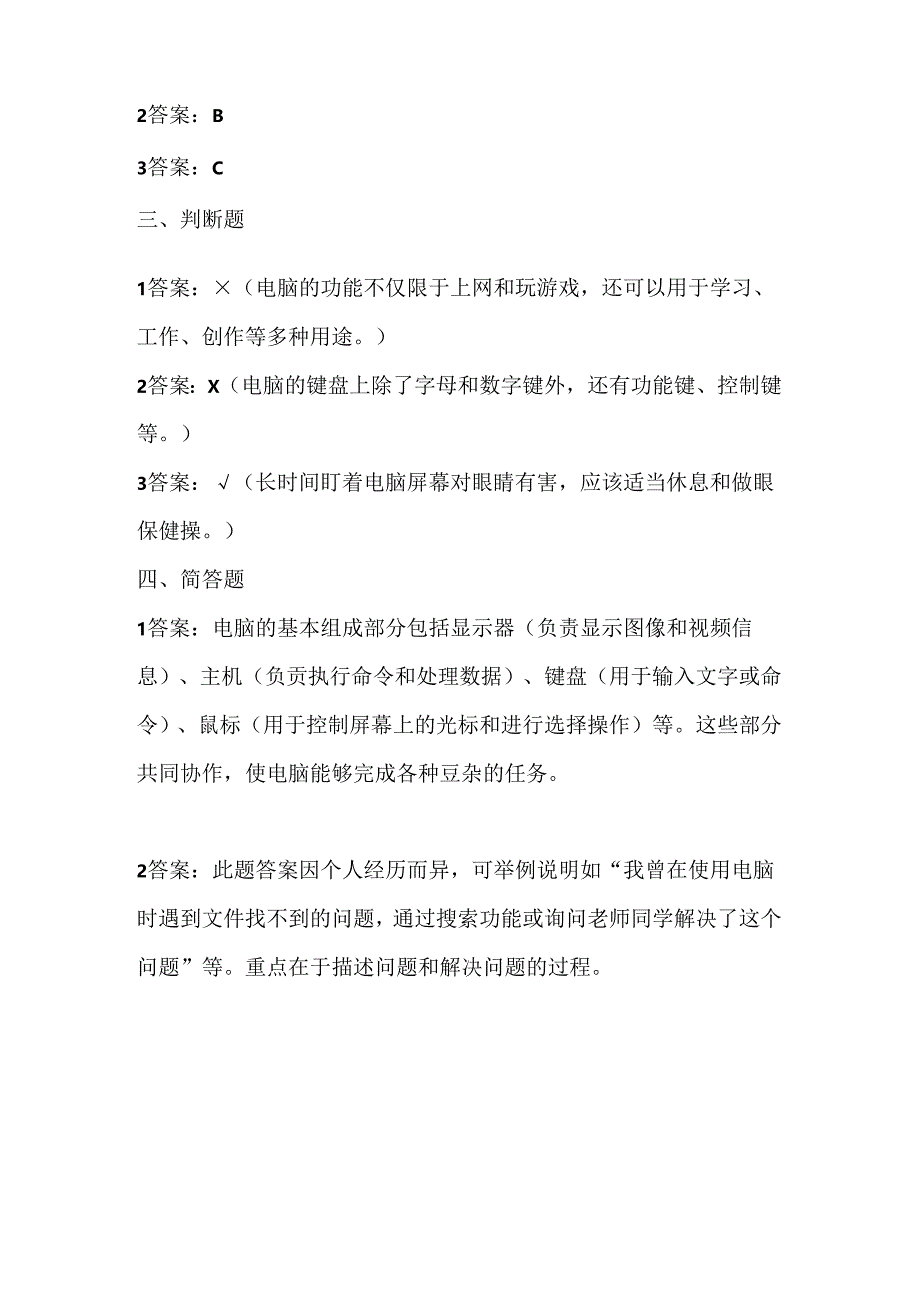 2答案：B

3答案：C

三、判断题

1答案：×（电脑的功能不仅限于上网和玩游戏，还可以用于学习、工作、创作等多种用途。）

2答案：X（电脑的键盘上除了字母和数字键外，还有功能键、控制键等。）

3答案：√（长时间盯着电脑屏幕对眼睛有害，应该适当休息和做眼保健操。）

四、简答题

1答案：电脑的基本组成部分包括显示器（负责显示图像和视频信息）、主机（负责执行命令和处理数据）、键盘（用于输入文字或命令）、鼠标（用于控制屏幕上的光标和进行选择操作）等。这些部分共同协作，使电脑能够完成各种豆杂的任务。

2答案：此题答案因个人经历而异，可举例说明如“我曾在使用电脑时遇到文件找不到的问题，通过搜索功能或询问老师同学解决了这个问题”等。重点在于描述问题和解决问题的过程。